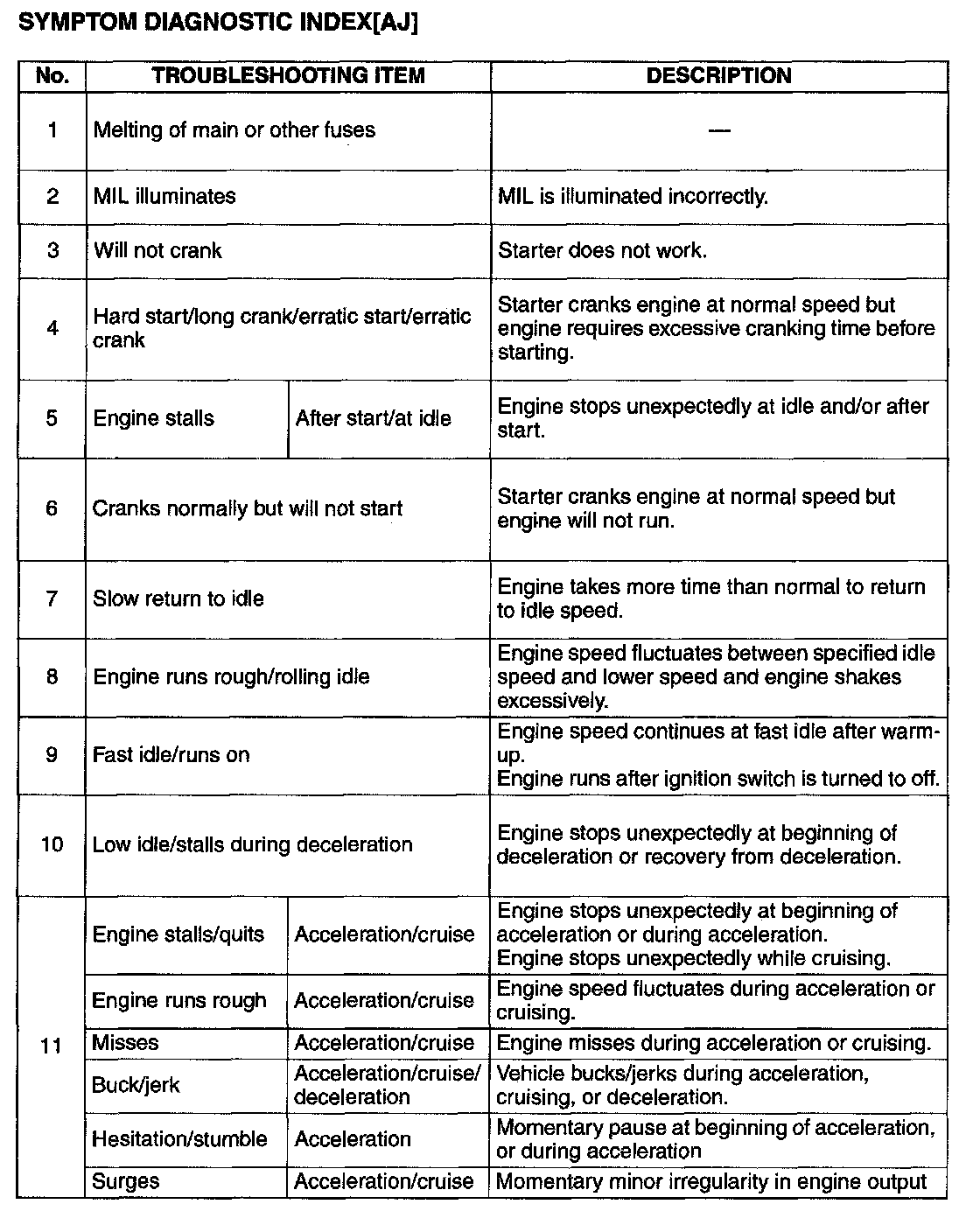 SYMPTOM DIAGNOSTIC INDEX[AJ]

| No. | TROUBLESHOOTING ITEM | | DESCRIPTION |
|---|---|---|---|
| 1 | Melting of main or other fuses | | — |
| 2 | MIL illuminates | | MIL is illuminated incorrectly. |
| 3 | Will not crank | | Starter does not work. |
| 4 | Hard start/long crank/erratic start/erratic crank | | Starter cranks engine at normal speed but engine requires excessive cranking time before starting. |
| 5 | Engine stalls | After start/at idle | Engine stops unexpectedly at idle and/or after start. |
| 6 | Cranks normally but will not start | | Starter cranks engine at normal speed but engine will not run. |
| 7 | Slow return to idle | | Engine takes more time than normal to return to idle speed. |
| 8 | Engine runs rough/rolling idle | | Engine speed fluctuates between specified idle speed and lower speed and engine shakes excessively. |
| 9 | Fast idle/runs on | | Engine speed continues at fast idle after warm-up. Engine runs after ignition switch is turned to off. |
| 10 | Low idle/stalls during deceleration | | Engine stops unexpectedly at beginning of deceleration or recovery from deceleration. |
| 11 | Engine stalls/quits | Acceleration/cruise | Engine stops unexpectedly at beginning of acceleration or during acceleration. Engine stops unexpectedly while cruising. |
| | Engine runs rough | Acceleration/cruise | Engine speed fluctuates during acceleration or cruising. |
| | Misses | Acceleration/cruise | Engine misses during acceleration or cruising. |
| | Buck/jerk | Acceleration/cruise/ deceleration | Vehicle bucks/jerks during acceleration, cruising, or deceleration. |
| | Hesitation/stumble | Acceleration | Momentary pause at beginning of acceleration, or during acceleration |
| | Surges | Acceleration/cruise | Momentary minor irregularity in engine output |